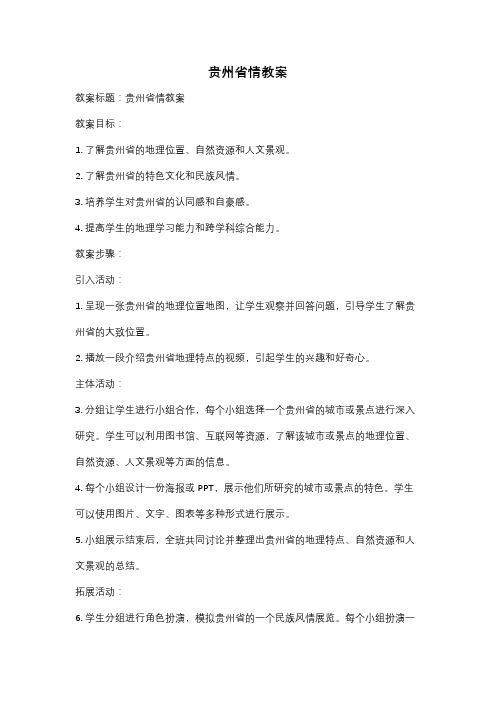 贵州省情教案

教案标题：贵州省情教案

教案目标：

1. 了解贵州省的地理位置、自然资源和人文景观。

2. 了解贵州省的特色文化和民族风情。

3. 培养学生对贵州省的认同感和自豪感。

4. 提高学生的地理学习能力和跨学科综合能力。

教案步骤：

引入活动：

1. 呈现一张贵州省的地理位置地图，让学生观察并回答问题，引导学生了解贵州省的大致位置。

2. 播放一段介绍贵州省地理特点的视频，引起学生的兴趣和好奇心。

主体活动：

3. 分组让学生进行小组合作，每个小组选择一个贵州省的城市或景点进行深入研究。学生可以利用图书馆、互联网等资源，了解该城市或景点的地理位置、自然资源、人文景观等方面的信息。

4. 每个小组设计一份海报或 PPT，展示他们所研究的城市或景点的特色。学生可以使用图片、文字、图表等多种形式进行展示。

5. 小组展示结束后，全班共同讨论并整理出贵州省的地理特点、自然资源和人文景观的总结。

拓展活动：

6. 学生分组进行角色扮演，模拟贵州省的一个民族风情展览。每个小组扮演一